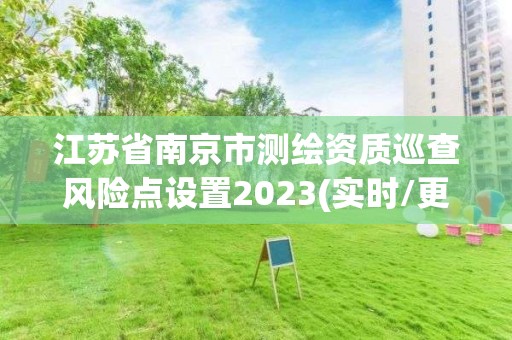 江苏省南京市测绘资质巡查风险点设置2023(实时/更